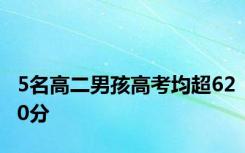 5名高二男孩高考均超620分